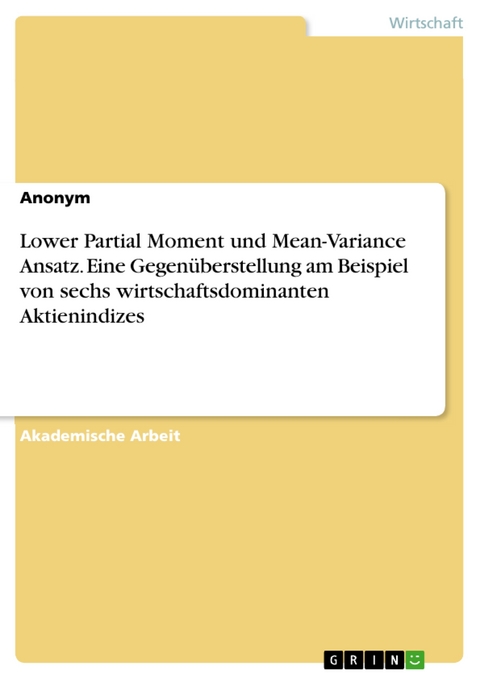 Wirtschaft

Anonym

Lower Partial Moment und Mean-Variance Ansatz. Eine Gegenüberstellung am Beispiel von sechs wirtschaftsdominanten Aktienindizes

Akademische Arbeit

GRIN